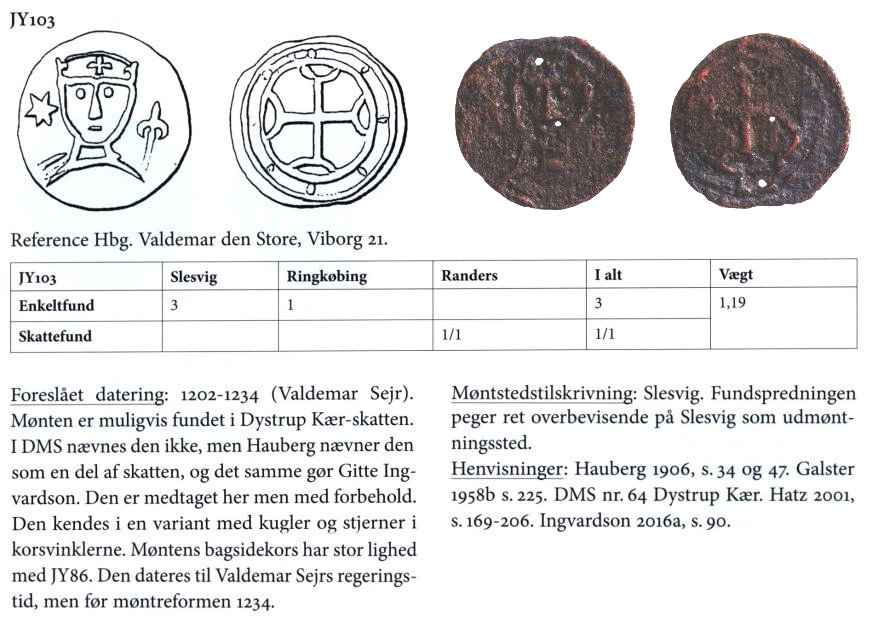 JY103

Reference Hbg. Valdemar den Store, Viborg 21.

| JY103 | Slesvig | Ringkøbing | Randers | I alt | Vægt |
|---|---|---|---|---|---|
| Enkeltfund | 3 | 1 | | 3 | 1,19 |
| Skattefund | | | 1/1 | 1/1 | |

Foreslået datering: 1202-1234 (Valdemar Sejr). Mønten er muligvis fundet i Dystrup Kær-skatten. I DMS nævnes den ikke, men Hauberg nævner den som en del af skatten, og det samme gør Gitte Ingvardson. Den er medtaget her men med forbehold. Den kendes i en variant med kugler og stjerner i korsvinklerne. Møntens bagsidekors har stor lighed med JY86. Den dateres til Valdemar Sejrs regeringstid, men før møntreformen 1234.

Møntstedstilskrivning: Slesvig. Fundspredningen peger ret overbevisende på Slesvig som udmøntningssted.

Henvisninger: Hauberg 1906, s. 34 og 47. Galster 1958b s. 225. DMS nr. 64 Dystrup Kær. Hatz 2001, s. 169-206. Ingvardson 2016a, s. 90.